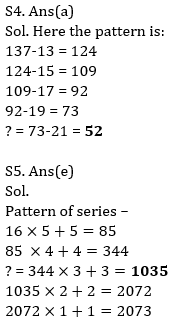 S4. Ans(a)
Sol. Here the pattern is:
137-13 = 124
124-15 = 109
109-17 = 92
92-19 = 73
? = 73-21 = **52**

S5. Ans(e)
Sol.
Pattern of series –
$16 \times 5 + 5 = 85$
$85 \times 4 + 4 = 344$
? = $344 \times 3 + 3 = \mathbf{1035}$
$1035 \times 2 + 2 = 2072$
$2072 \times 1 + 1 = 2073$